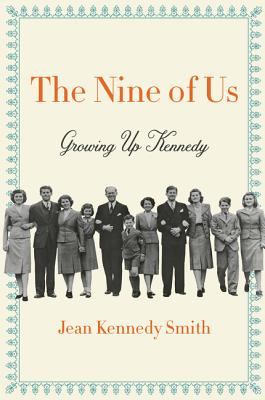 The Nine of Us

Growing Up Kennedy

Jean Kennedy Smith